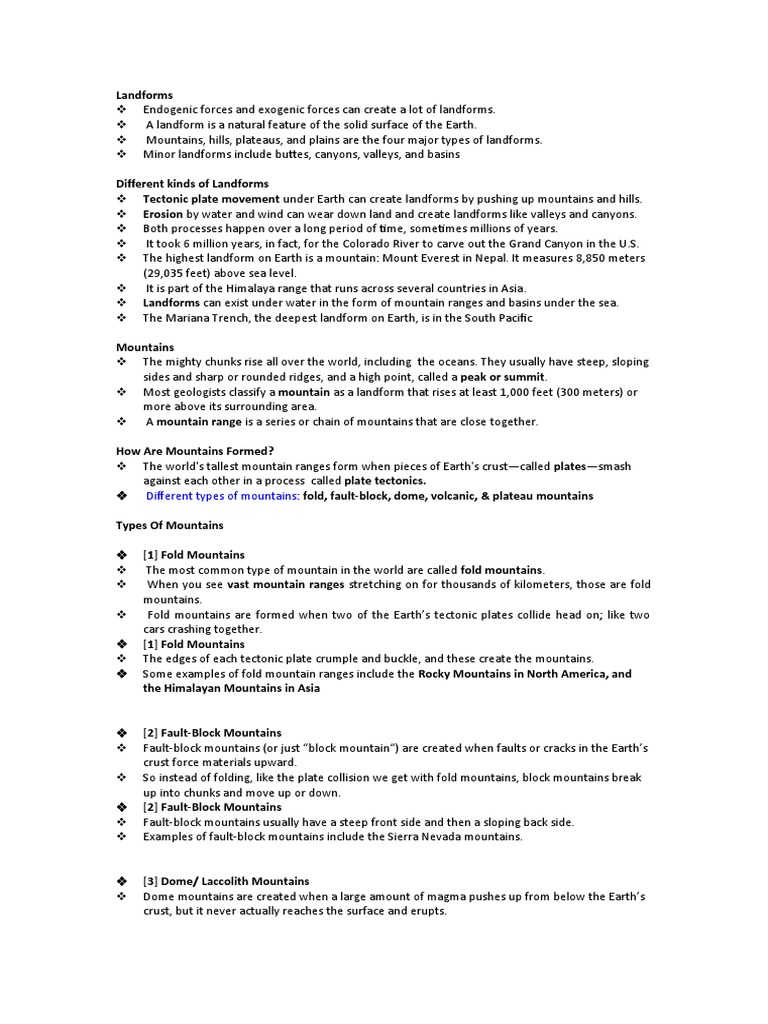 Landforms
❖ Endogenic forces and exogenic forces can create a lot of landforms.
❖ A landform is a natural feature of the solid surface of the Earth.
❖ Mountains, hills, plateaus, and plains are the four major types of landforms.
❖ Minor landforms include buttes, canyons, valleys, and basins

Different kinds of Landforms
❖ Tectonic plate movement under Earth can create landforms by pushing up mountains and hills.
❖ Erosion by water and wind can wear down land and create landforms like valleys and canyons.
❖ Both processes happen over a long period of time, sometimes millions of years.
❖ It took 6 million years, in fact, for the Colorado River to carve out the Grand Canyon in the U.S.
❖ The highest landform on Earth is a mountain: Mount Everest in Nepal. It measures 8,850 meters (29,035 feet) above sea level.
❖ It is part of the Himalaya range that runs across several countries in Asia.
❖ Landforms can exist under water in the form of mountain ranges and basins under the sea.
❖ The Mariana Trench, the deepest landform on Earth, is in the South Pacific

Mountains
❖ The mighty chunks rise all over the world, including the oceans. They usually have steep, sloping sides and sharp or rounded ridges, and a high point, called a peak or summit.
❖ Most geologists classify a mountain as a landform that rises at least 1,000 feet (300 meters) or more above its surrounding area.
❖ A mountain range is a series or chain of mountains that are close together.

How Are Mountains Formed?
❖ The world's tallest mountain ranges form when pieces of Earth's crust—called plates—smash against each other in a process called plate tectonics.
❖ Different types of mountains: fold, fault-block, dome, volcanic, & plateau mountains

Types Of Mountains

❖ [1] Fold Mountains
❖ The most common type of mountain in the world are called fold mountains.
❖ When you see vast mountain ranges stretching on for thousands of kilometers, those are fold mountains.
❖ Fold mountains are formed when two of the Earth's tectonic plates collide head on; like two cars crashing together.
❖ [1] Fold Mountains
❖ The edges of each tectonic plate crumple and buckle, and these create the mountains.
❖ Some examples of fold mountain ranges include the Rocky Mountains in North America, and the Himalayan Mountains in Asia

❖ [2] Fault-Block Mountains
❖ Fault-block mountains (or just "block mountain") are created when faults or cracks in the Earth's crust force materials upward.
❖ So instead of folding, like the plate collision we get with fold mountains, block mountains break up into chunks and move up or down.
❖ [2] Fault-Block Mountains
❖ Fault-block mountains usually have a steep front side and then a sloping back side.
❖ Examples of fault-block mountains include the Sierra Nevada mountains.

❖ [3] Dome/ Laccolith Mountains
❖ Dome mountains are created when a large amount of magma pushes up from below the Earth's crust, but it never actually reaches the surface and erupts.